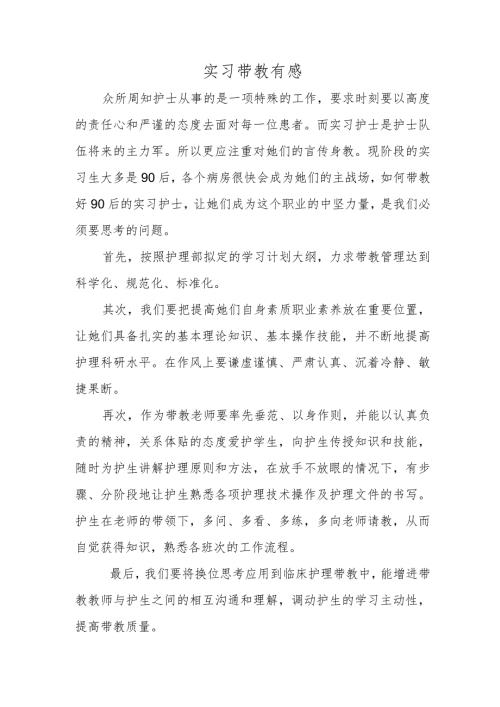 实习带教有感

众所周知护士从事的是一项特殊的工作，要求时刻要以高度的责任心和严谨的态度去面对每一位患者。而实习护士是护士队伍将来的主力军。所以更应注重对她们的言传身教。现阶段的实习生大多是90后，各个病房很快会成为她们的主战场，如何带教好90后的实习护士，让她们成为这个职业的中坚力量，是我们必须要思考的问题。

首先，按照护理部拟定的学习计划大纲，力求带教管理达到科学化、规范化、标准化。

其次，我们要把提高她们自身素质职业素养放在重要位置，让她们具备扎实的基本理论知识、基本操作技能，并不断地提高护理科研水平。在作风上要谦虚谨慎、严肃认真、沉着冷静、敏捷果断。

再次，作为带教老师要率先垂范、以身作则，并能以认真负责的精神，关系体贴的态度爱护学生，向护生传授知识和技能，随时为护生讲解护理原则和方法，在放手不放眼的情况下，有步骤、分阶段地让护生熟悉各项护理技术操作及护理文件的书写。护生在老师的带领下，多问、多看、多练，多向老师请教，从而自觉获得知识，熟悉各班次的工作流程。

最后，我们要将换位思考应用到临床护理带教中，能增进带教教师与护生之间的相互沟通和理解，调动护生的学习主动性，提高带教质量。